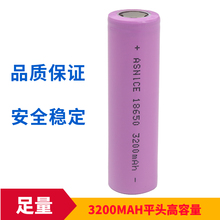 品质保证

安全稳定

+ ASNICE 18650 3200mAh -

足量

3200MAH平头高容量